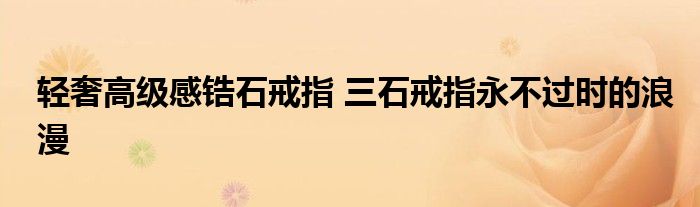 轻奢高级感锆石戒指 三石戒指永不过时的浪漫